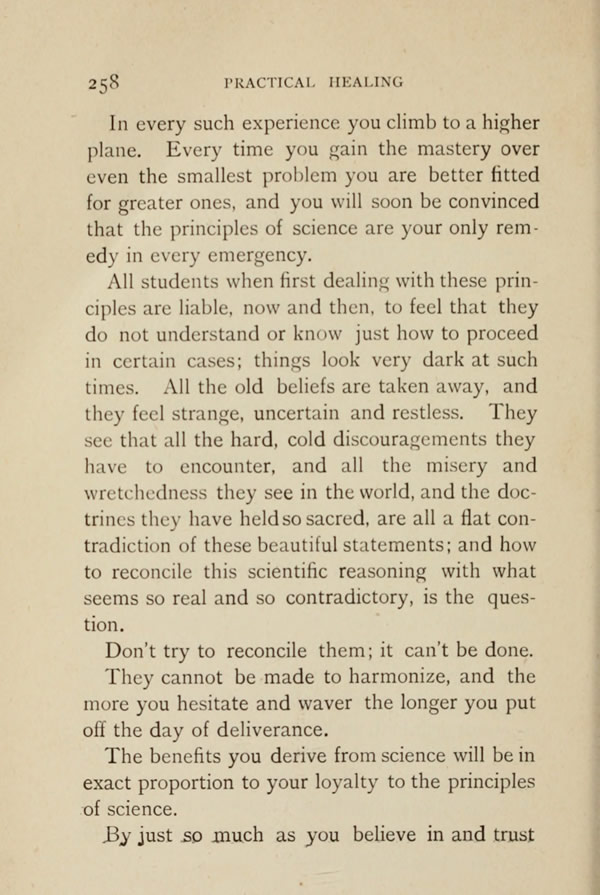 258 PRACTICAL HEALING

In every such experience you climb to a higher plane. Every time you gain the mastery over even the smallest problem you are better fitted for greater ones, and you will soon be convinced that the principles of science are your only remedy in every emergency.

All students when first dealing with these principles are liable, now and then, to feel that they do not understand or know just how to proceed in certain cases; things look very dark at such times. All the old beliefs are taken away, and they feel strange, uncertain and restless. They see that all the hard, cold discouragements they have to encounter, and all the misery and wretchedness they see in the world, and the doctrines they have held so sacred, are all a flat contradiction of these beautiful statements; and how to reconcile this scientific reasoning with what seems so real and so contradictory, is the question.

Don't try to reconcile them; it can't be done. They cannot be made to harmonize, and the more you hesitate and waver the longer you put off the day of deliverance.

The benefits you derive from science will be in exact proportion to your loyalty to the principles of science.

By just so much as you believe in and trust